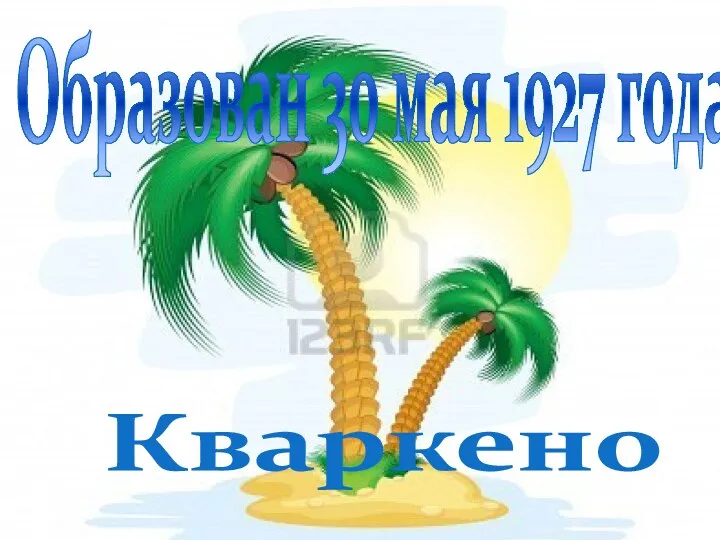 Образован 30 мая 1927 года

123RF

Кваркено